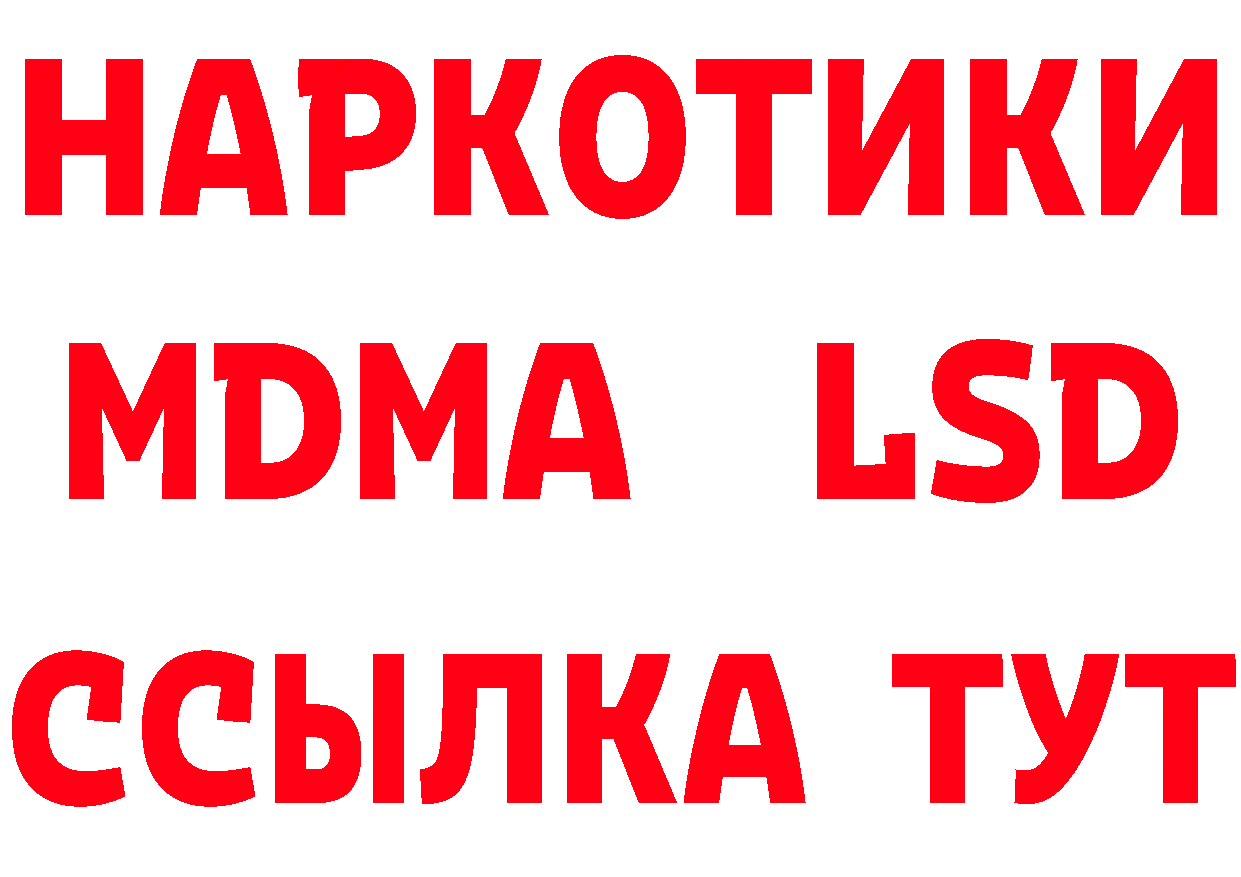 НАРКОТИКИ
MDMA LSD
ССЫЛКА ТУТ